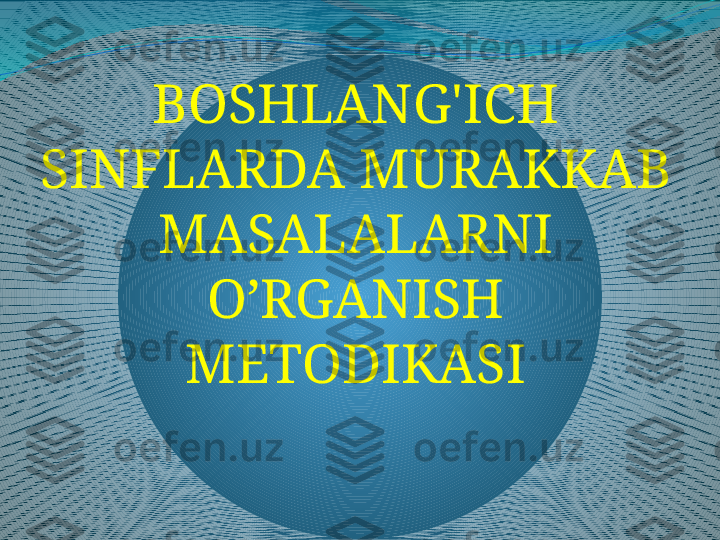 BOSHLANG'ICH SINFLARDA MURAKKAB MASALALARNI O’RGANISH METODIKASI

oefen.uz oefen.uz
oefen.uz oefen.uz
oefen.uz oefen.uz
oefen.uz oefen.uz
oefen.uz oefen.uz